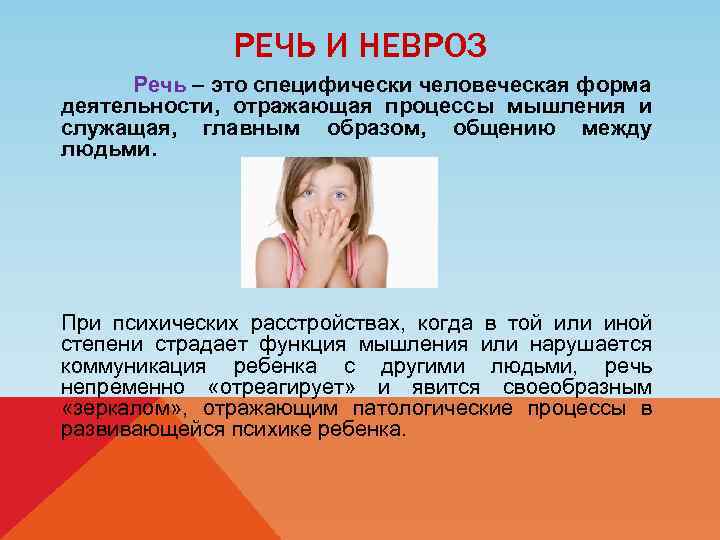 РЕЧЬ И НЕВРОЗ

Речь – это специфически человеческая форма деятельности, отражающая процессы мышления и служащая, главным образом, общению между людьми.

При психических расстройствах, когда в той или иной степени страдает функция мышления или нарушается коммуникация ребенка с другими людьми, речь непременно «отреагирует» и явится своеобразным «зеркалом», отражающим патологические процессы в развивающейся психике ребенка.